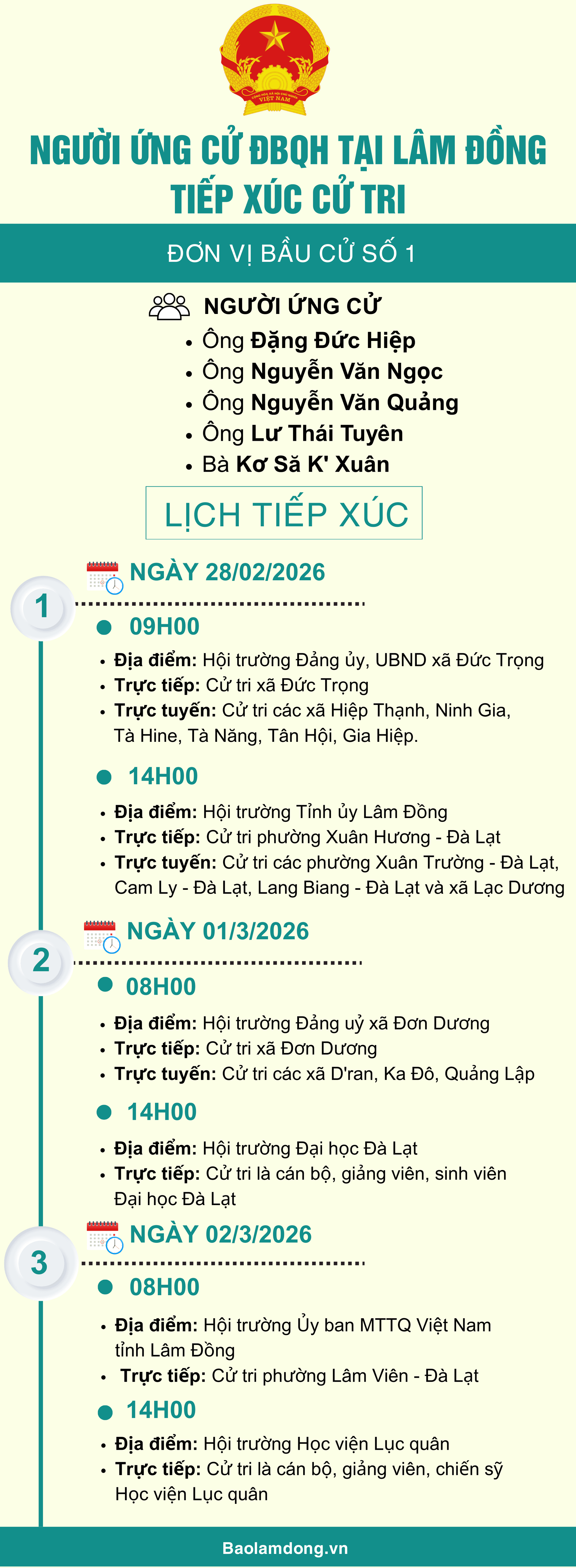 CỘNG HÒA XÃ HỘI CHỦ NGHĨA VIỆT NAM

NGƯỜI ỨNG CỬ ĐBQH TẠI LÂM ĐỒNG TIẾP XÚC CỬ TRI

ĐƠN VỊ BẦU CỬ SỐ 1

NGƯỜI ỨNG CỬ
• Ông Đặng Đức Hiệp
• Ông Nguyễn Văn Ngọc
• Ông Nguyễn Văn Quảng
• Ông Lư Thái Tuyên
• Bà Kơ Să K' Xuân

LỊCH TIẾP XÚC

1

NGÀY 28/02/2026

09H00
• Địa điểm: Hội trường Đảng ủy, UBND xã Đức Trọng
• Trực tiếp: Cử tri xã Đức Trọng
• Trực tuyến: Cử tri các xã Hiệp Thạnh, Ninh Gia, Tà Hine, Tà Năng, Tân Hội, Gia Hiệp.

14H00
• Địa điểm: Hội trường Tỉnh ủy Lâm Đồng
• Trực tiếp: Cử tri phường Xuân Hương - Đà Lạt
• Trực tuyến: Cử tri các phường Xuân Trường - Đà Lạt, Cam Ly - Đà Lạt, Lang Biang - Đà Lạt và xã Lạc Dương

2

NGÀY 01/3/2026

08H00
• Địa điểm: Hội trường Đảng uỷ xã Đơn Dương
• Trực tiếp: Cử tri xã Đơn Dương
• Trực tuyến: Cử tri các xã D'ran, Ka Đô, Quảng Lập

14H00
• Địa điểm: Hội trường Đại học Đà Lạt
• Trực tiếp: Cử tri là cán bộ, giảng viên, sinh viên Đại học Đà Lạt

3

NGÀY 02/3/2026

08H00
• Địa điểm: Hội trường Ủy ban MTTQ Việt Nam tỉnh Lâm Đồng
• Trực tiếp: Cử tri phường Lâm Viên - Đà Lạt

14H00
• Địa điểm: Hội trường Học viện Lục quân
• Trực tiếp: Cử tri là cán bộ, giảng viên, chiến sỹ Học viện Lục quân

Baolamdong.vn